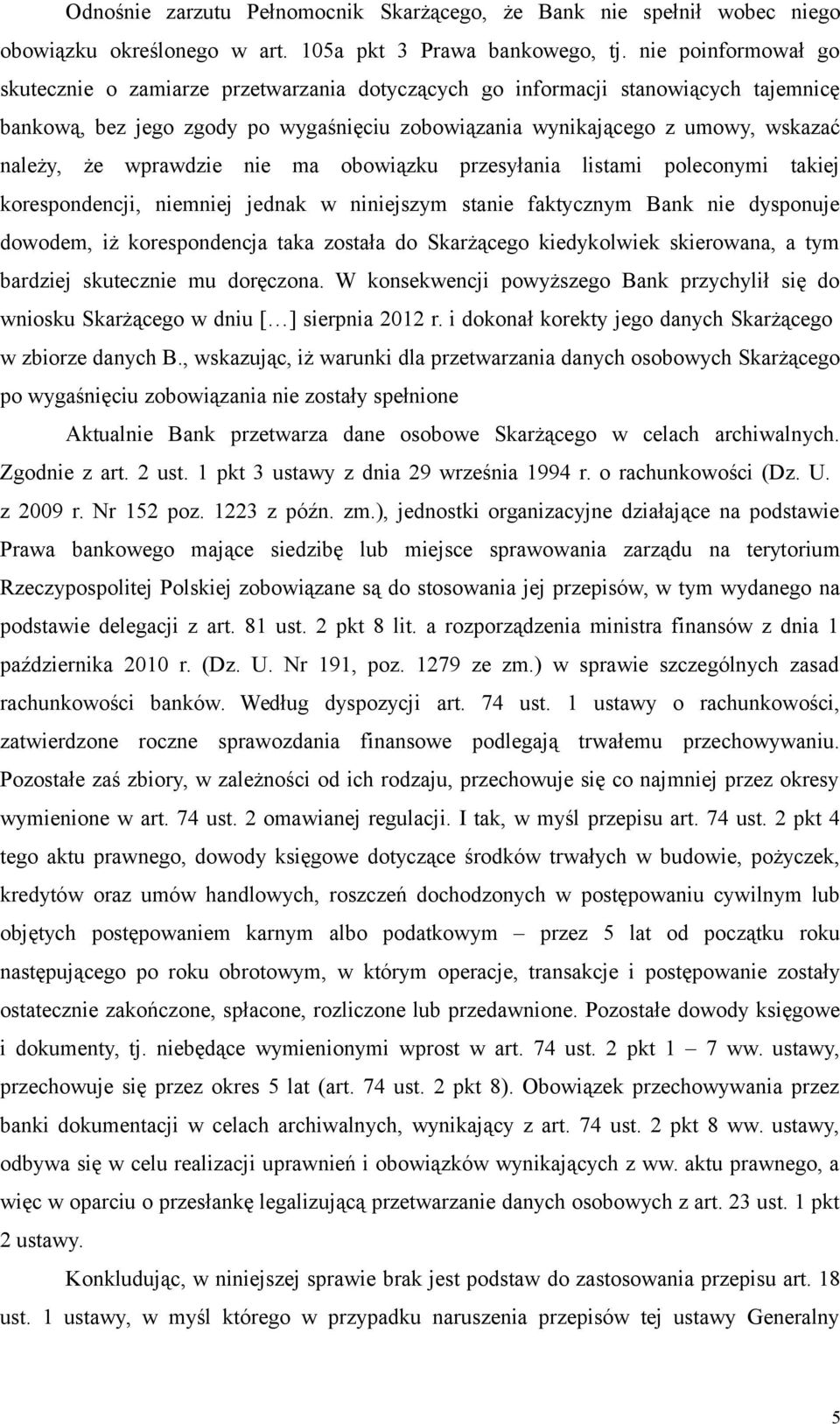 Odnośnie zarzutu Pełnomocnik Skarżącego, że Bank nie spełnił wobec niego obowiązku określonego w art. 105a pkt 3 Prawa bankowego, tj. nie poinformował go skutecznie o zamiarze przetwarzania dotyczących go informacji stanowiących tajemnicę bankową, bez jego zgody po wygaśnięciu zobowiązania wynikającego z umowy, wskazać należy, że wprawdzie nie ma obowiązku przesyłania listami poleconymi takiej korespondencji, niemniej jednak w niniejszym stanie faktycznym Bank nie dysponuje dowodem, iż korespondencja taka została do Skarżącego kiedykolwiek skierowana, a tym bardziej skutecznie mu doręczona. W konsekwencji powyższego Bank przychylił się do wniosku Skarżącego w dniu [...] sierpnia 2012 r. i dokonał korekty jego danych Skarżącego w zbiorze danych B., wskazując, iż warunki dla przetwarzania danych osobowych Skarżącego po wygaśnięciu zobowiązania nie zostały spełnione

Aktualnie Bank przetwarza dane osobowe Skarżącego w celach archiwalnych. Zgodnie z art. 2 ust. 1 pkt 3 ustawy z dnia 29 września 1994 r. o rachunkowości (Dz. U. z 2009 r. Nr 152 poz. 1223 z późn. zm.), jednostki organizacyjne działające na podstawie Prawa bankowego mające siedzibę lub miejsce sprawowania zarządu na terytorium Rzeczypospolitej Polskiej zobowiązane są do stosowania jej przepisów, w tym wydanego na podstawie delegacji z art. 81 ust. 2 pkt 8 lit. a rozporządzenia ministra finansów z dnia 1 października 2010 r. (Dz. U. Nr 191, poz. 1279 ze zm.) w sprawie szczególnych zasad rachunkowości banków. Według dyspozycji art. 74 ust. 1 ustawy o rachunkowości, zatwierdzone roczne sprawozdania finansowe podlegają trwałemu przechowywaniu. Pozostałe zaś zbiory, w zależności od ich rodzaju, przechowuje się co najmniej przez okresy wymienione w art. 74 ust. 2 omawianej regulacji. I tak, w myśl przepisu art. 74 ust. 2 pkt 4 tego aktu prawnego, dowody księgowe dotyczące środków trwałych w budowie, pożyczek, kredytów oraz umów handlowych, roszczeń dochodzonych w postępowaniu cywilnym lub objętych postępowaniem karnym albo podatkowym – przez 5 lat od początku roku następującego po roku obrotowym, w którym operacje, transakcje i postępowanie zostały ostatecznie zakończone, spłacone, rozliczone lub przedawnione. Pozostałe dowody księgowe i dokumenty, tj. niebędące wymienionymi wprost w art. 74 ust. 2 pkt 1 – 7 ww. ustawy, przechowuje się przez okres 5 lat (art. 74 ust. 2 pkt 8). Obowiązek przechowywania przez banki dokumentacji w celach archiwalnych, wynikający z art. 74 ust. 2 pkt 8 ww. ustawy, odbywa się w celu realizacji uprawnień i obowiązków wynikających z ww. aktu prawnego, a więc w oparciu o przesłankę legalizującą przetwarzanie danych osobowych z art. 23 ust. 1 pkt 2 ustawy.

Konkludując, w niniejszej sprawie brak jest podstaw do zastosowania przepisu art. 18 ust. 1 ustawy, w myśl którego w przypadku naruszenia przepisów tej ustawy Generalny

5